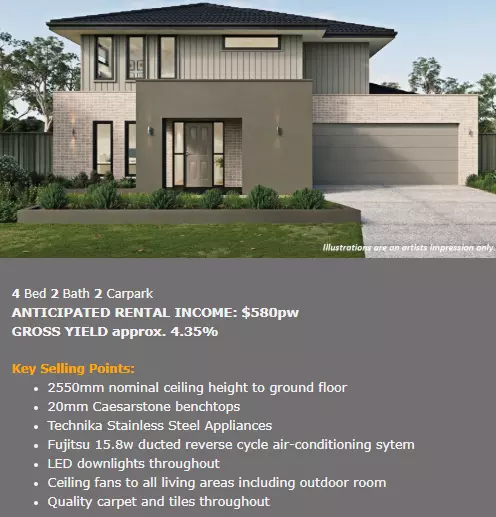 Illustrations are an artists impression only.

4 Bed 2 Bath 2 Carpark
ANTICIPATED RENTAL INCOME: $580pw
GROSS YIELD approx. 4.35%

Key Selling Points:
• 2550mm nominal ceiling height to ground floor
• 20mm Caesarstone benchtops
• Technika Stainless Steel Appliances
• Fujitsu 15.8w ducted reverse cycle air-conditioning sytem
• LED downlights throughout
• Ceiling fans to all living areas including outdoor room
• Quality carpet and tiles throughout